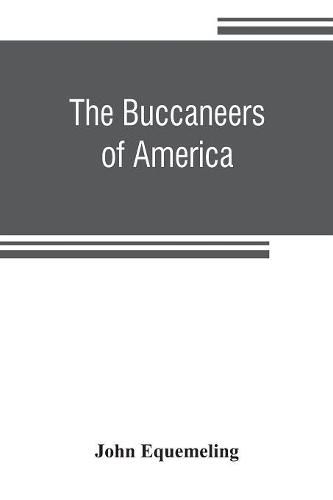 The Buccaneers of America

John Equemeling